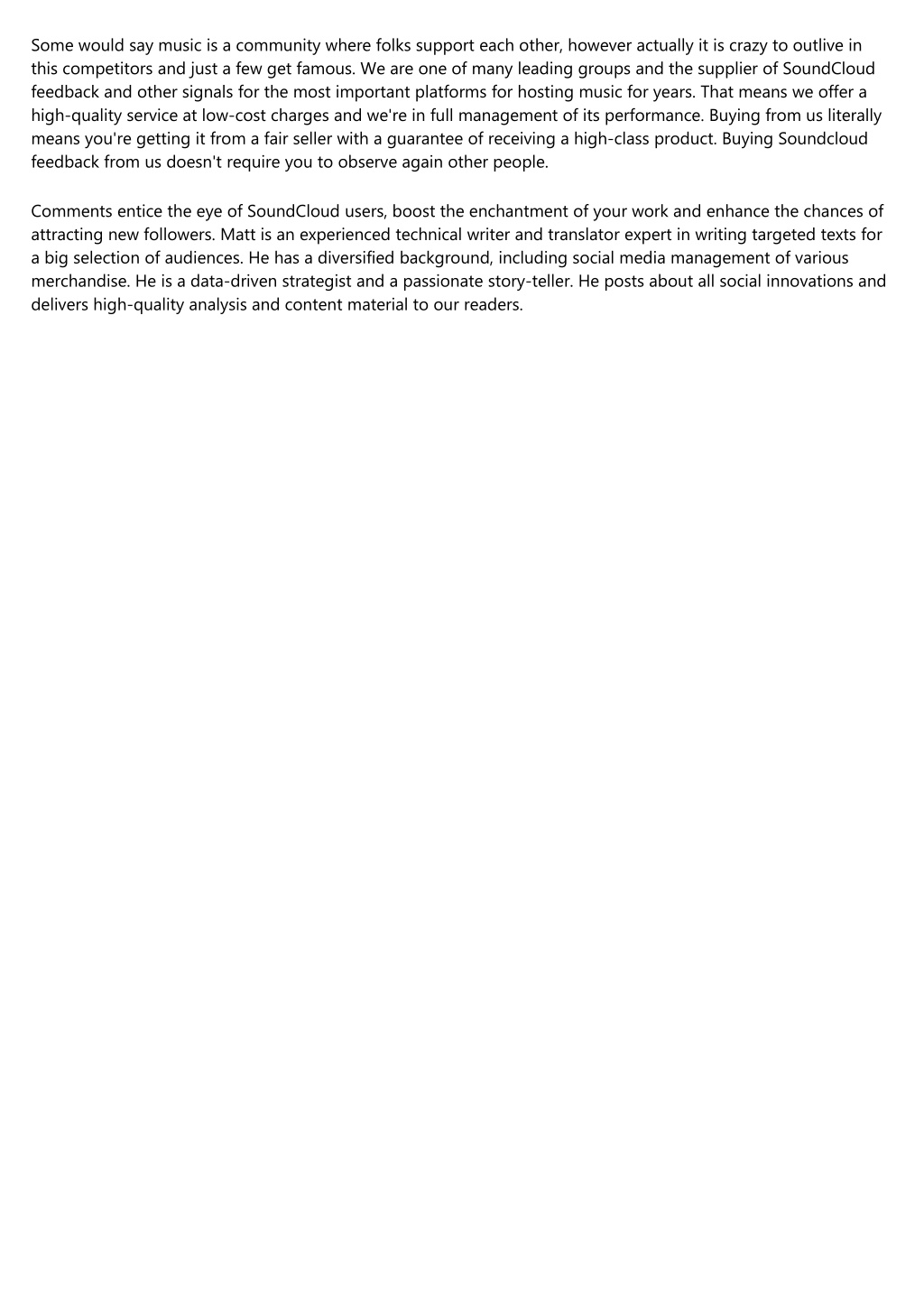 Some would say music is a community where folks support each other, however actually it is crazy to outlive in this competitors and just a few get famous. We are one of many leading groups and the supplier of SoundCloud feedback and other signals for the most important platforms for hosting music for years. That means we offer a high-quality service at low-cost charges and we're in full management of its performance. Buying from us literally means you're getting it from a fair seller with a guarantee of receiving a high-class product. Buying Soundcloud feedback from us doesn't require you to observe again other people.

Comments entice the eye of SoundCloud users, boost the enchantment of your work and enhance the chances of attracting new followers. Matt is an experienced technical writer and translator expert in writing targeted texts for a big selection of audiences. He has a diversified background, including social media management of various merchandise. He is a data-driven strategist and a passionate story-teller. He posts about all social innovations and delivers high-quality analysis and content material to our readers.